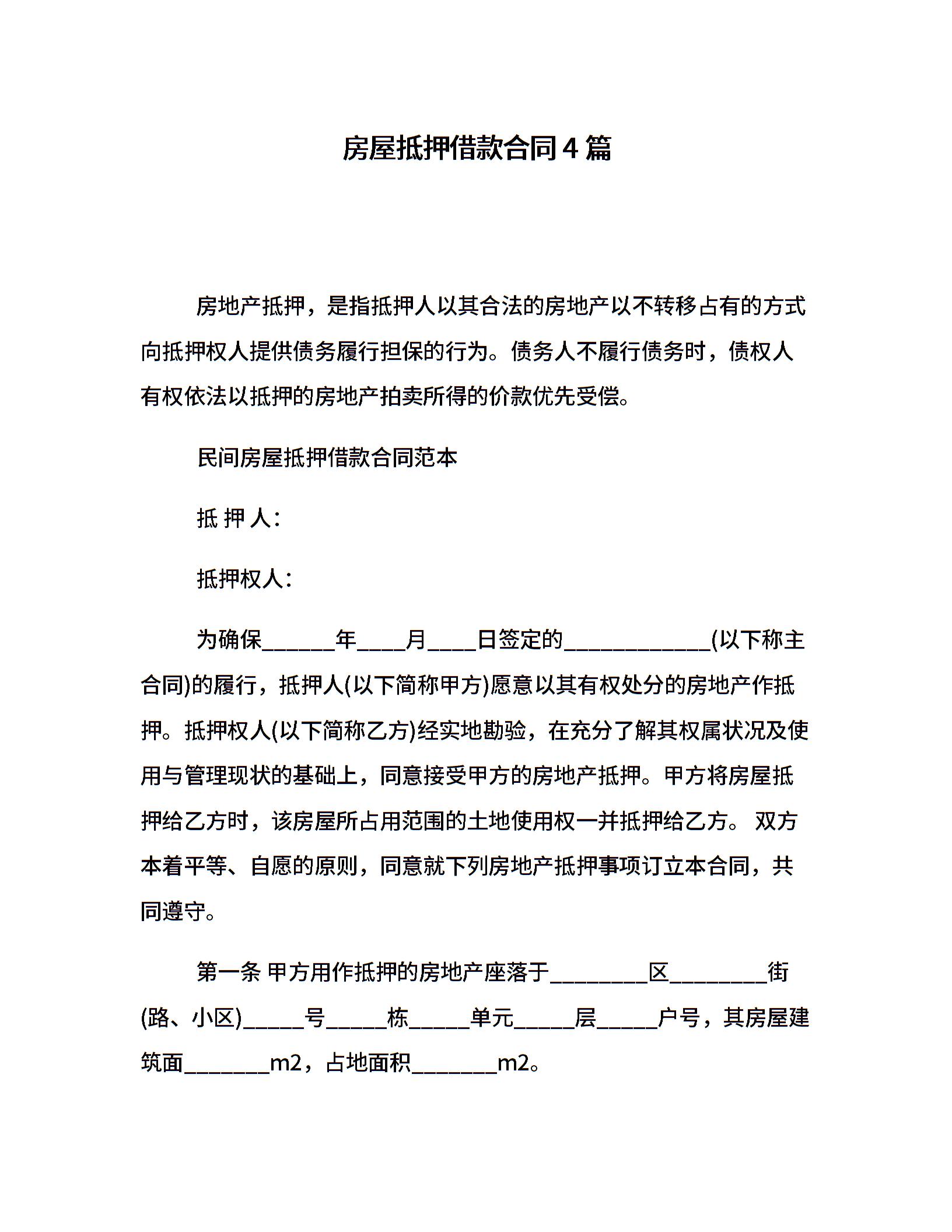 房屋抵押借款合同4篇

房地产抵押，是指抵押人以其合法的房地产以不转移占有的方式向抵押权人提供债务履行担保的行为。债务人不履行债务时，债权人有权依法以抵押的房地产拍卖所得的价款优先受偿。

民间房屋抵押借款合同范本

抵 押 人:

抵押权人:

为确保______年____月____日签定的____________(以下称主合同)的履行，抵押人(以下简称甲方)愿意以其有权处分的房地产作抵押。抵押权人(以下简称乙方)经实地勘验，在充分了解其权属状况及使用与管理现状的基础上，同意接受甲方的房地产抵押。甲方将房屋抵押给乙方时，该房屋所占用范围的土地使用权一并抵押给乙方。 双方本着平等、自愿的原则，同意就下列房地产抵押事项订立本合同，共同遵守。

第一条 甲方用作抵押的房地产座落于________区________街(路、小区)_____号_____栋_____单元_____层_____户号，其房屋建筑面_______m2，占地面积_______m2。